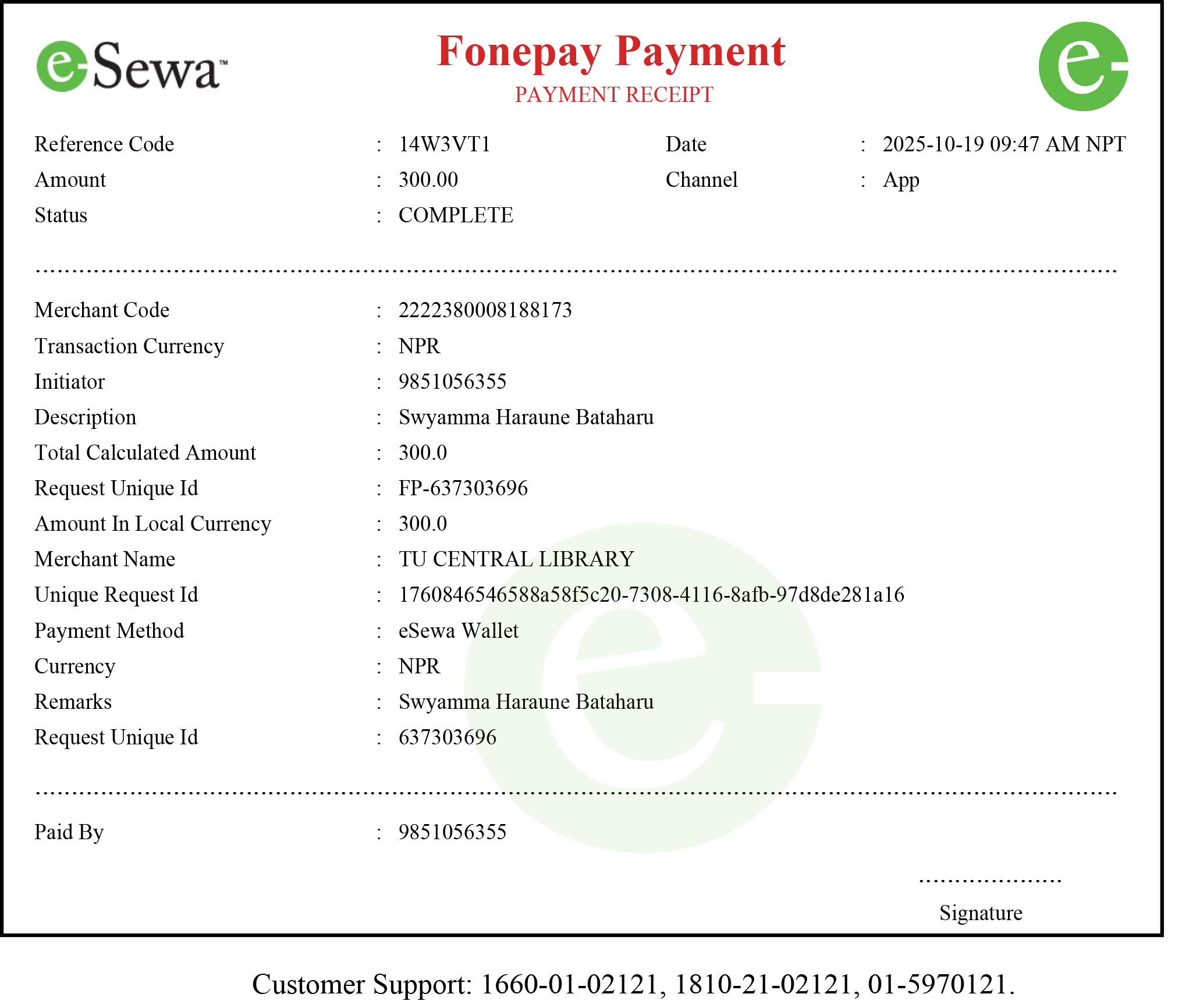 eSewa™

Fonepay Payment
PAYMENT RECEIPT

Reference Code : 14W3VT1
Date : 2025-10-19 09:47 AM NPT
Amount : 300.00
Channel : App
Status : COMPLETE

Merchant Code : 2222380008188173
Transaction Currency : NPR
Initiator : 9851056355
Description : Swyamma Haraune Bataharu
Total Calculated Amount : 300.0
Request Unique Id : FP-637303696
Amount In Local Currency : 300.0
Merchant Name : TU CENTRAL LIBRARY
Unique Request Id : 1760846546588a58f5c20-7308-4116-8afb-97d8de281a16
Payment Method : eSewa Wallet
Currency : NPR
Remarks : Swyamma Haraune Bataharu
Request Unique Id : 637303696

Paid By : 9851056355

Signature

Customer Support: 1660-01-02121, 1810-21-02121, 01-5970121.